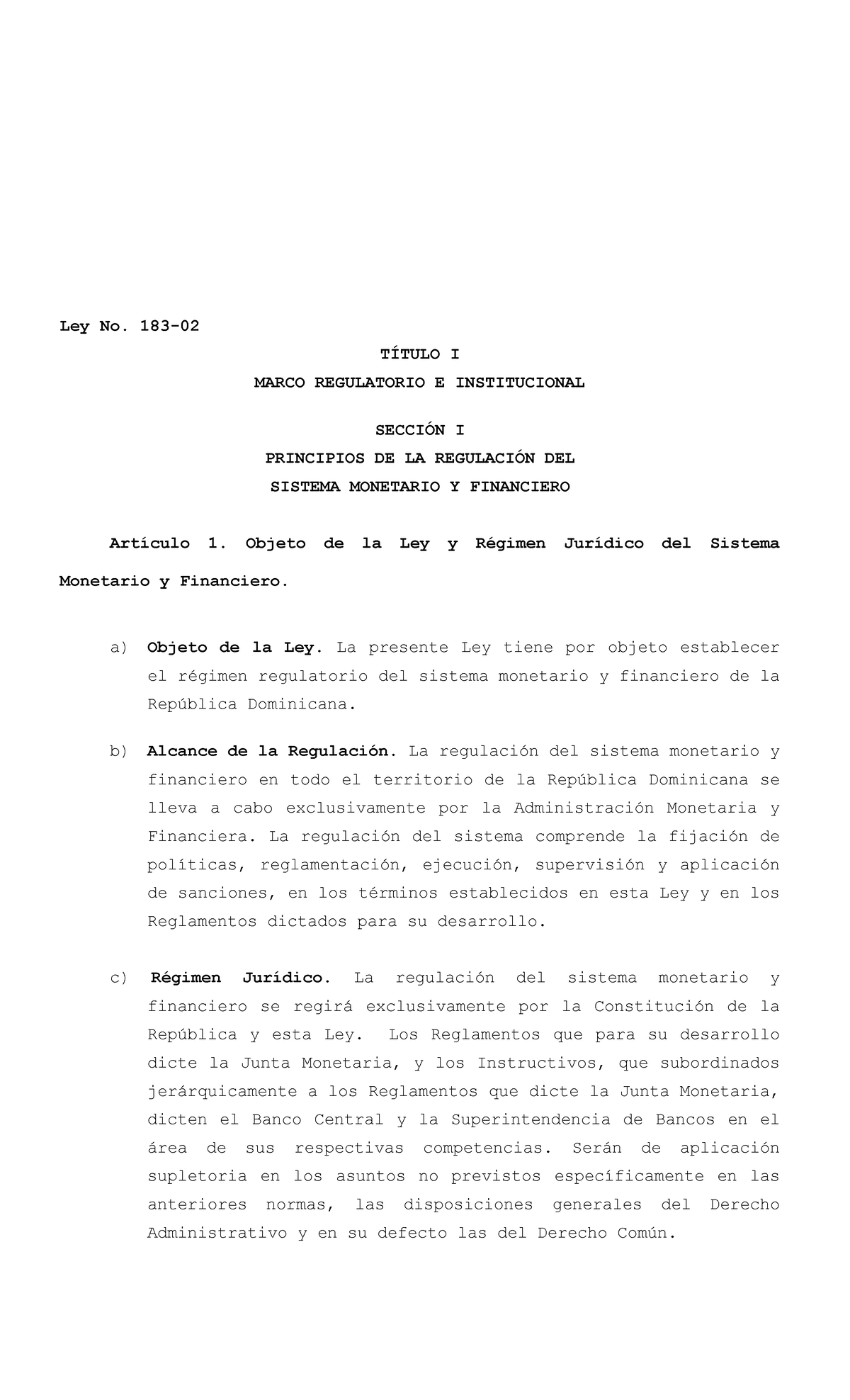 Ley No. 183-02

TÍTULO I

MARCO REGULATORIO E INSTITUCIONAL

SECCIÓN I

PRINCIPIOS DE LA REGULACIÓN DEL SISTEMA MONETARIO Y FINANCIERO

Artículo 1. Objeto de la Ley y Régimen Jurídico del Sistema Monetario y Financiero.

a) Objeto de la Ley. La presente Ley tiene por objeto establecer el régimen regulatorio del sistema monetario y financiero de la República Dominicana.

b) Alcance de la Regulación. La regulación del sistema monetario y financiero en todo el territorio de la República Dominicana se lleva a cabo exclusivamente por la Administración Monetaria y Financiera. La regulación del sistema comprende la fijación de políticas, reglamentación, ejecución, supervisión y aplicación de sanciones, en los términos establecidos en esta Ley y en los Reglamentos dictados para su desarrollo.

c) Régimen Jurídico. La regulación del sistema monetario y financiero se regirá exclusivamente por la Constitución de la República y esta Ley. Los Reglamentos que para su desarrollo dicte la Junta Monetaria, y los Instructivos, que subordinados jerárquicamente a los Reglamentos que dicte la Junta Monetaria, dicten el Banco Central y la Superintendencia de Bancos en el área de sus respectivas competencias. Serán de aplicación supletoria en los asuntos no previstos específicamente en las anteriores normas, las disposiciones generales del Derecho Administrativo y en su defecto las del Derecho Común.